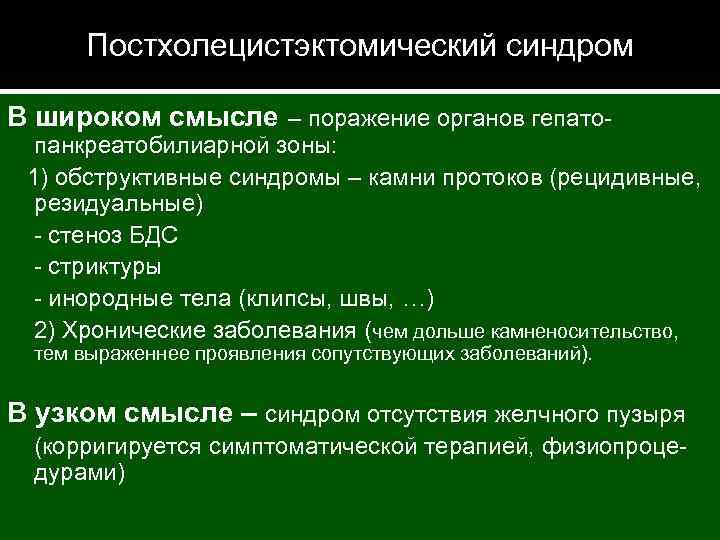 Постхолецистэктомический синдром

В широком смысле – поражение органов гепатопанкреатобилиарной зоны:

1) обструктивные синдромы – камни протоков (рецидивные, резидуальные)

- стеноз БДС

- стриктуры

- инородные тела (клипсы, швы, …)

2) Хронические заболевания (чем дольше камненосительство, тем выраженнее проявления сопутствующих заболеваний).

В узком смысле – синдром отсутствия желчного пузыря (корригируется симптоматической терапией, физиопроцедурами)